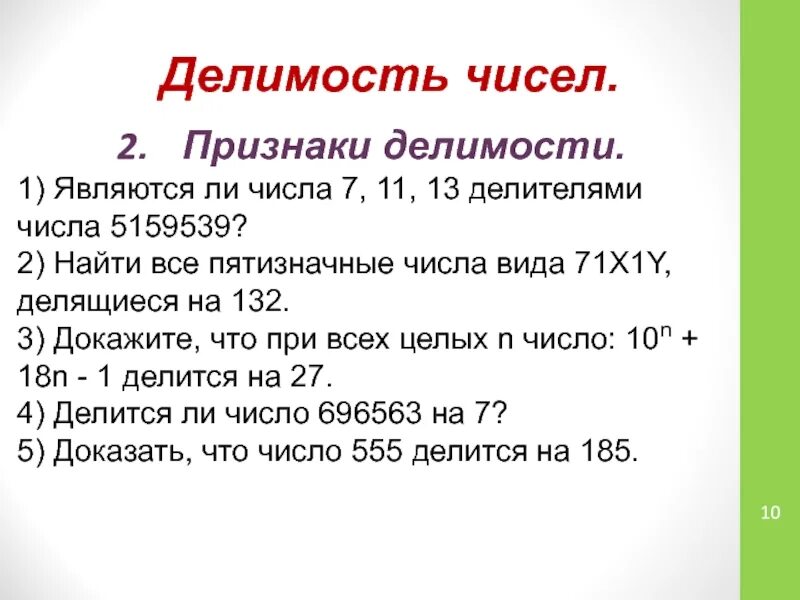 Делимость чисел.

2. Признаки делимости.

1) Являются ли числа 7, 11, 13 делителями числа 5159539?

2) Найти все пятизначные числа вида 71X1Y, делящиеся на 132.

3) Докажите, что при всех целых n число: $10^n + 18n - 1$ делится на 27.

4) Делится ли число 696563 на 7?

5) Доказать, что число 555 делится на 185.

10